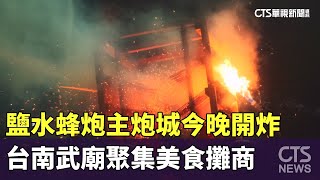 CTS華視新聞

鹽水蜂炮主炮城今晚開炸

台南武廟聚集美食攤商

CTS
NEWS